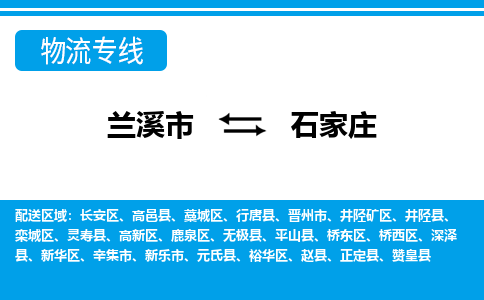 物流专线

兰溪市 石家庄

配送区域：长安区、高邑县、藁城区、行唐县、晋州市、井陉矿区、井陉县、栾城区、灵寿县、高新区、鹿泉区、无极县、平山县、桥东区、桥西区、深泽县、新华区、辛集市、新乐市、元氏县、裕华区、赵县、正定县、赞皇县